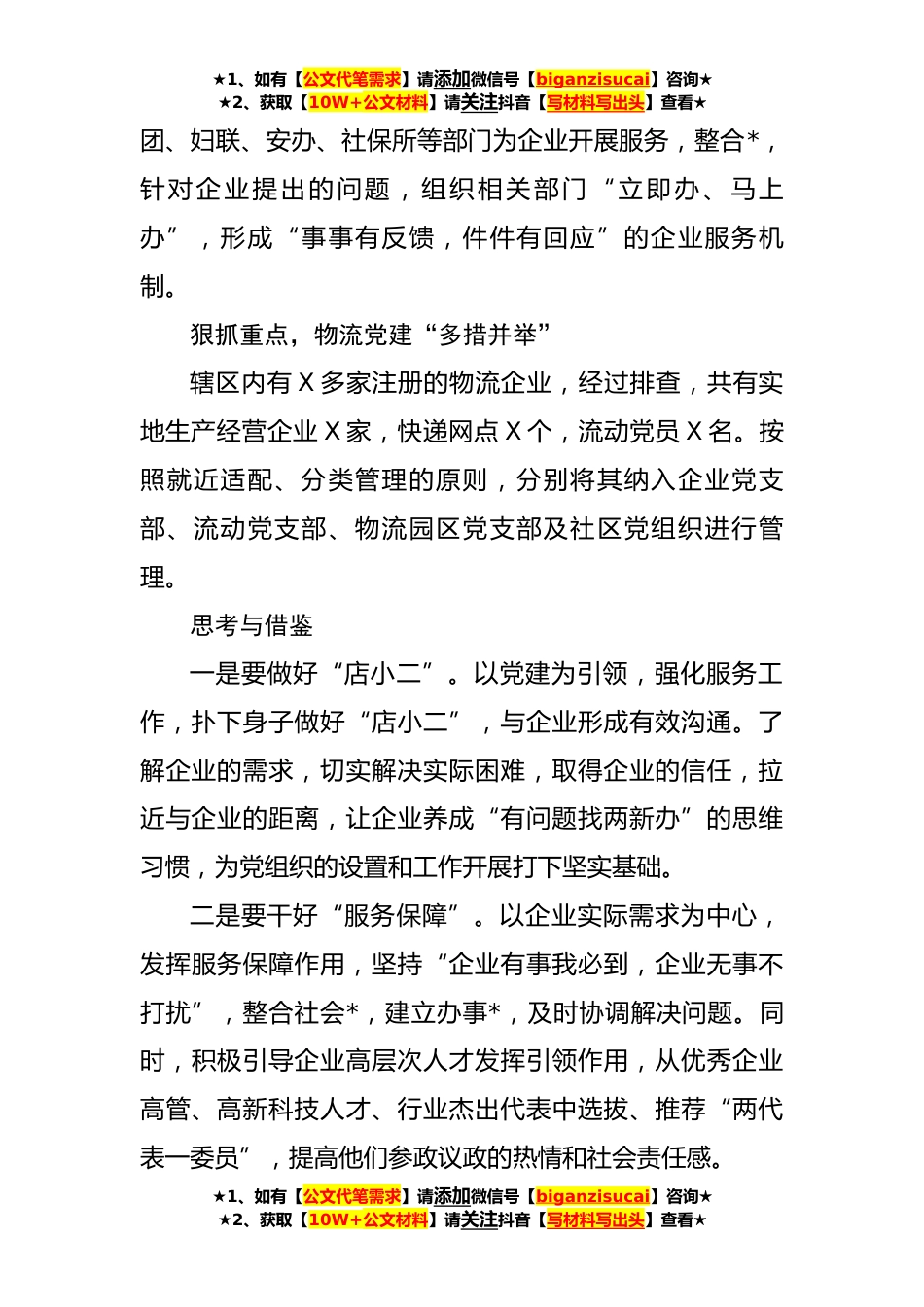 ★1、如有【公文代笔需求】请添加微信号【biganzisucai】咨询★
★2、获取【10W+公文材料】请关注抖音【写材料写出头】查看★

团、妇联、安办、社保所等部门为企业开展服务，整合*，针对企业提出的问题，组织相关部门“立即办、马上办”，形成“事事有反馈，件件有回应”的企业服务机制。

狠抓重点，物流党建“多措并举”

辖区内有X多家注册的物流企业，经过排查，共有实地生产经营企业X家，快递网点X个，流动党员X名。按照就近适配、分类管理的原则，分别将其纳入企业党支部、流动党支部、物流园区党支部及社区党组织进行管理。

思考与借鉴

一是要做好“店小二”。以党建为引领，强化服务工作，扑下身子做好“店小二”，与企业形成有效沟通。了解企业的需求，切实解决实际困难，取得企业的信任，拉近与企业的距离，让企业养成“有问题找两新办”的思维习惯，为党组织的设置和工作开展打下坚实基础。

二是要干好“服务保障”。以企业实际需求为中心，发挥服务保障作用，坚持“企业有事我必到，企业无事不打扰”，整合社会*，建立办事*，及时协调解决问题。同时，积极引导企业高层次人才发挥引领作用，从优秀企业高管、高新科技人才、行业杰出代表中选拔、推荐“两代表一委员”，提高他们参政议政的热情和社会责任感。

★1、如有【公文代笔需求】请添加微信号【biganzisucai】咨询★
★2、获取【10W+公文材料】请关注抖音【写材料写出头】查看★